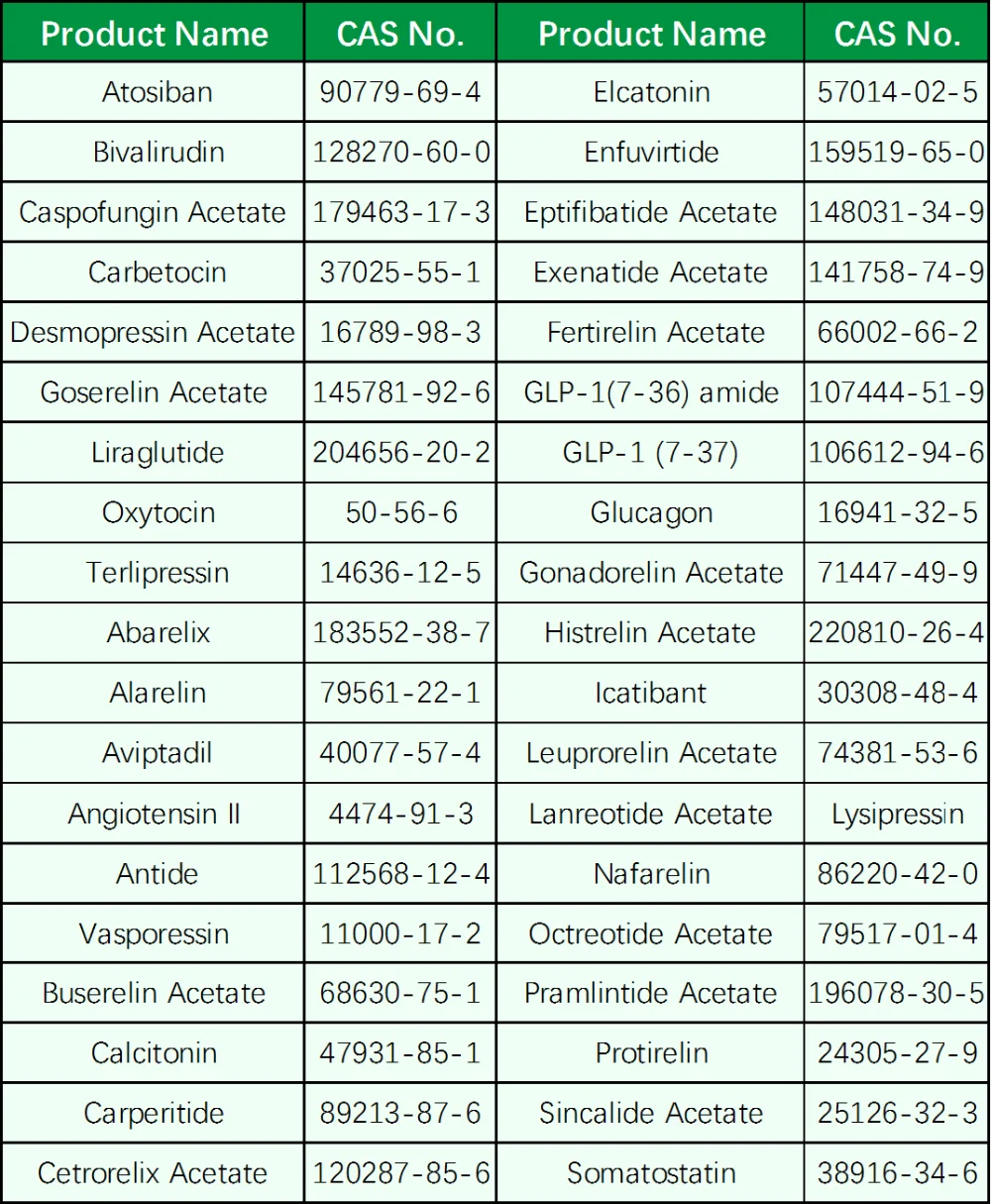 | Product Name | CAS No. | Product Name | CAS No. |
|---|---|---|---|
| Atosiban | 90779-69-4 | Elcatonin | 57014-02-5 |
| Bivalirudin | 128270-60-0 | Enfuvirtide | 159519-65-0 |
| Caspofungin Acetate | 179463-17-3 | Eptifibatide Acetate | 148031-34-9 |
| Carbetocin | 37025-55-1 | Exenatide Acetate | 141758-74-9 |
| Desmopressin Acetate | 16789-98-3 | Fertirelin Acetate | 66002-66-2 |
| Goserelin Acetate | 145781-92-6 | GLP-1(7-36) amide | 107444-51-9 |
| Liraglutide | 204656-20-2 | GLP-1 (7-37) | 106612-94-6 |
| Oxytocin | 50-56-6 | Glucagon | 16941-32-5 |
| Terlipressin | 14636-12-5 | Gonadorelin Acetate | 71447-49-9 |
| Abarelix | 183552-38-7 | Histrelin Acetate | 220810-26-4 |
| Alarelin | 79561-22-1 | Icatibant | 30308-48-4 |
| Aviptadil | 40077-57-4 | Leuprorelin Acetate | 74381-53-6 |
| Angiotensin II | 4474-91-3 | Lanreotide Acetate | Lysipressin |
| Antide | 112568-12-4 | Nafarelin | 86220-42-0 |
| Vasporessin | 11000-17-2 | Octreotide Acetate | 79517-01-4 |
| Buserelin Acetate | 68630-75-1 | Pramlintide Acetate | 196078-30-5 |
| Calcitonin | 47931-85-1 | Protirelin | 24305-27-9 |
| Carperitide | 89213-87-6 | Sincalide Acetate | 25126-32-3 |
| Cetrorelix Acetate | 120287-85-6 | Somatostatin | 38916-34-6 |